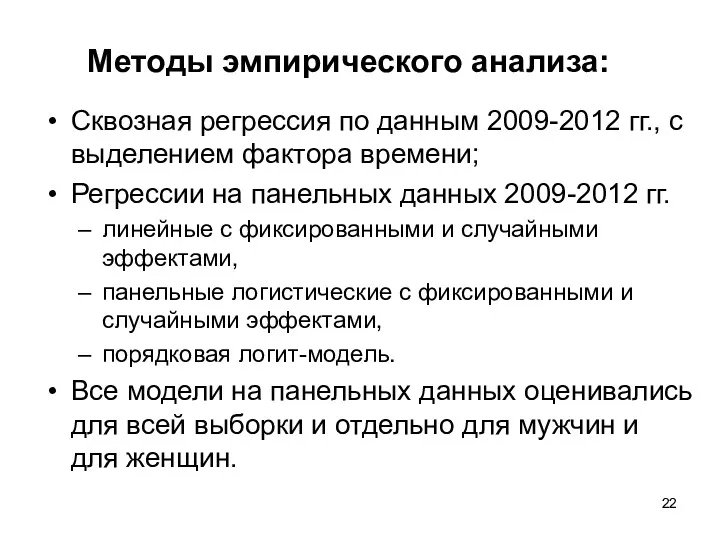 Методы эмпирического анализа:

• Сквозная регрессия по данным 2009-2012 гг., с выделением фактора времени;
• Регрессии на панельных данных 2009-2012 гг.
– линейные с фиксированными и случайными эффектами,
– панельные логистические с фиксированными и случайными эффектами,
– порядковая логит-модель.
• Все модели на панельных данных оценивались для всей выборки и отдельно для мужчин и для женщин.

22